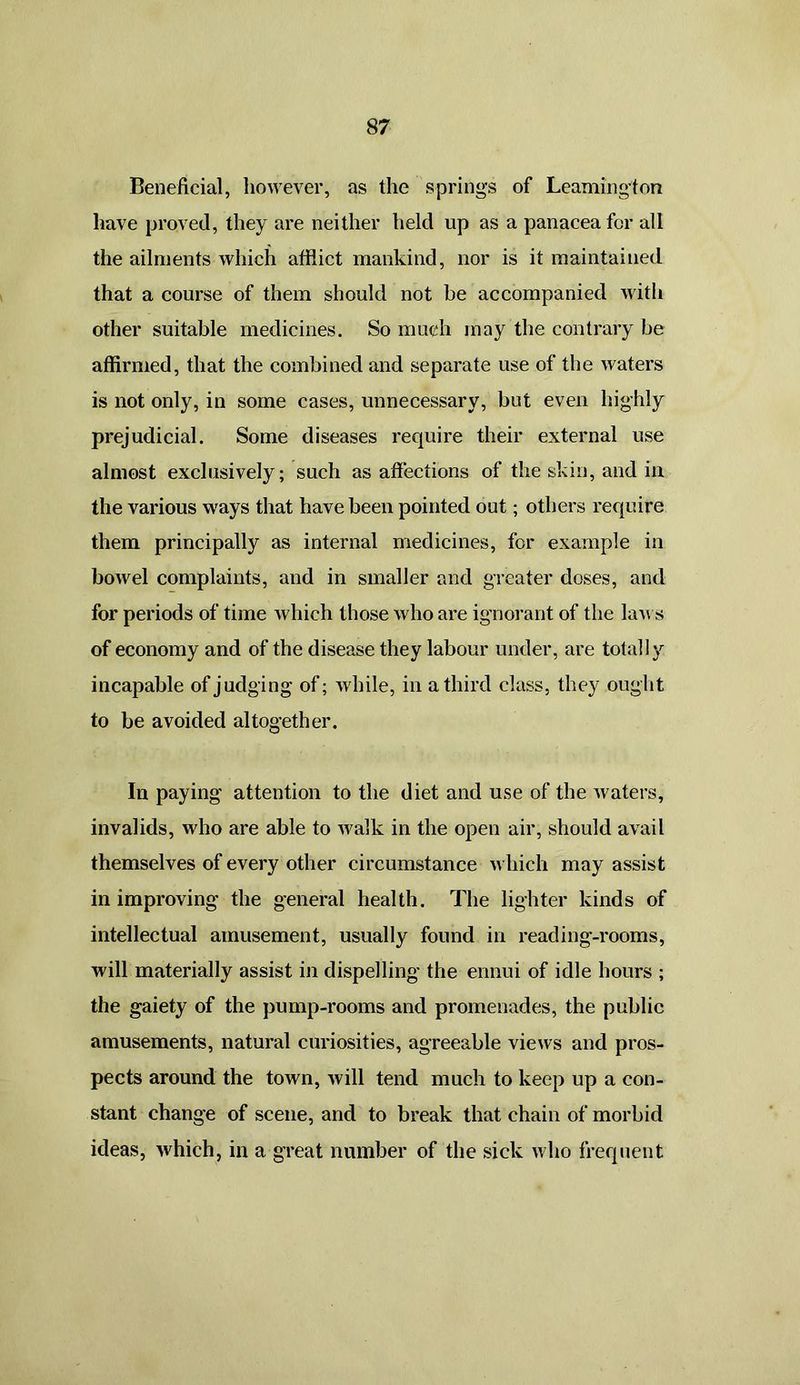 87

Beneficial, however, as the springs of Leamington have proved, they are neither held up as a panacea for all the ailments which afflict mankind, nor is it maintained that a course of them should not be accompanied with other suitable medicines. So much may the contrary be affirmed, that the combined and separate use of the waters is not only, in some cases, unnecessary, but even highly prejudicial. Some diseases require their external use almost exclusively; such as affections of the skin, and in the various ways that have been pointed out; others require them principally as internal medicines, for example in bowel complaints, and in smaller and greater doses, and for periods of time which those who are ignorant of the laws of economy and of the disease they labour under, are totally incapable of judging of; while, in a third class, they ought to be avoided altogether.

In paying attention to the diet and use of the waters, invalids, who are able to walk in the open air, should avail themselves of every other circumstance which may assist in improving the general health. The lighter kinds of intellectual amusement, usually found in reading-rooms, will materially assist in dispelling the ennui of idle hours; the gaiety of the pump-rooms and promenades, the public amusements, natural curiosities, agreeable views and prospects around the town, will tend much to keep up a constant change of scene, and to break that chain of morbid ideas, which, in a great number of the sick who frequent